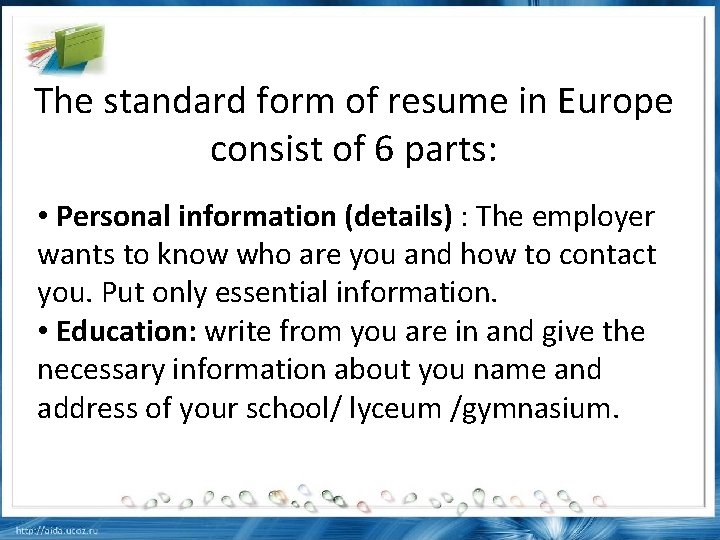 The standard form of resume in Europe consist of 6 parts:

• Personal information (details) : The employer wants to know who are you and how to contact you. Put only essential information.
• Education: write from you are in and give the necessary information about you name and address of your school/ lyceum /gymnasium.

http://aida.ucoz.ru